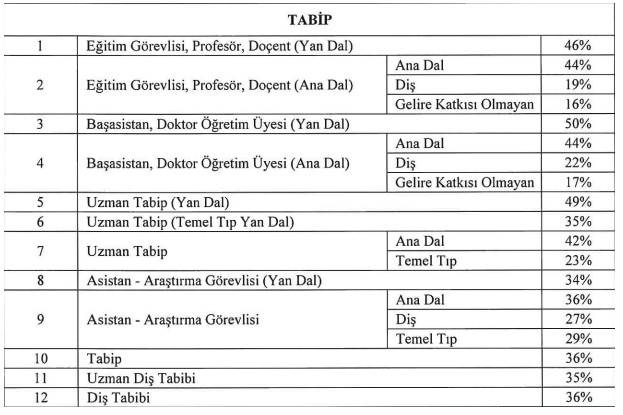 | TABİP | | | |
|---|---|---|---|
| 1 | Eğitim Görevlisi, Profesör, Doçent (Yan Dal) | | 46% |
| 2 | Eğitim Görevlisi, Profesör, Doçent (Ana Dal) | Ana Dal | 44% |
| | | Diş | 19% |
| | | Gelire Katkısı Olmayan | 16% |
| 3 | Başasistan, Doktor Öğretim Üyesi (Yan Dal) | | 50% |
| 4 | Başasistan, Doktor Öğretim Üyesi (Ana Dal) | Ana Dal | 44% |
| | | Diş | 22% |
| | | Gelire Katkısı Olmayan | 17% |
| 5 | Uzman Tabip (Yan Dal) | | 49% |
| 6 | Uzman Tabip (Temel Tıp Yan Dal) | | 35% |
| 7 | Uzman Tabip | Ana Dal | 42% |
| | | Temel Tıp | 23% |
| 8 | Asistan - Araştırma Görevlisi (Yan Dal) | | 34% |
| 9 | Asistan - Araştırma Görevlisi | Ana Dal | 36% |
| | | Diş | 27% |
| | | Temel Tıp | 29% |
| 10 | Tabip | | 36% |
| 11 | Uzman Diş Tabibi | | 35% |
| 12 | Diş Tabibi | | 36% |